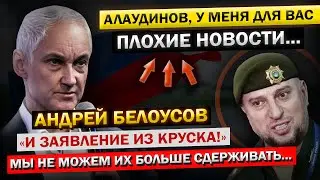 АЛАУДИНОВ, У МЕНЯ ДЛЯ ВАС
ПЛОХИЕ НОВОСТИ...

АНДРЕЙ БЕЛОУСОВ
«И ЗАЯВЛЕНИЕ ИЗ КРУСКА!»
МЫ НЕ МОЖЕМ ИХ БОЛЬШЕ СДЕРЖИВАТЬ...